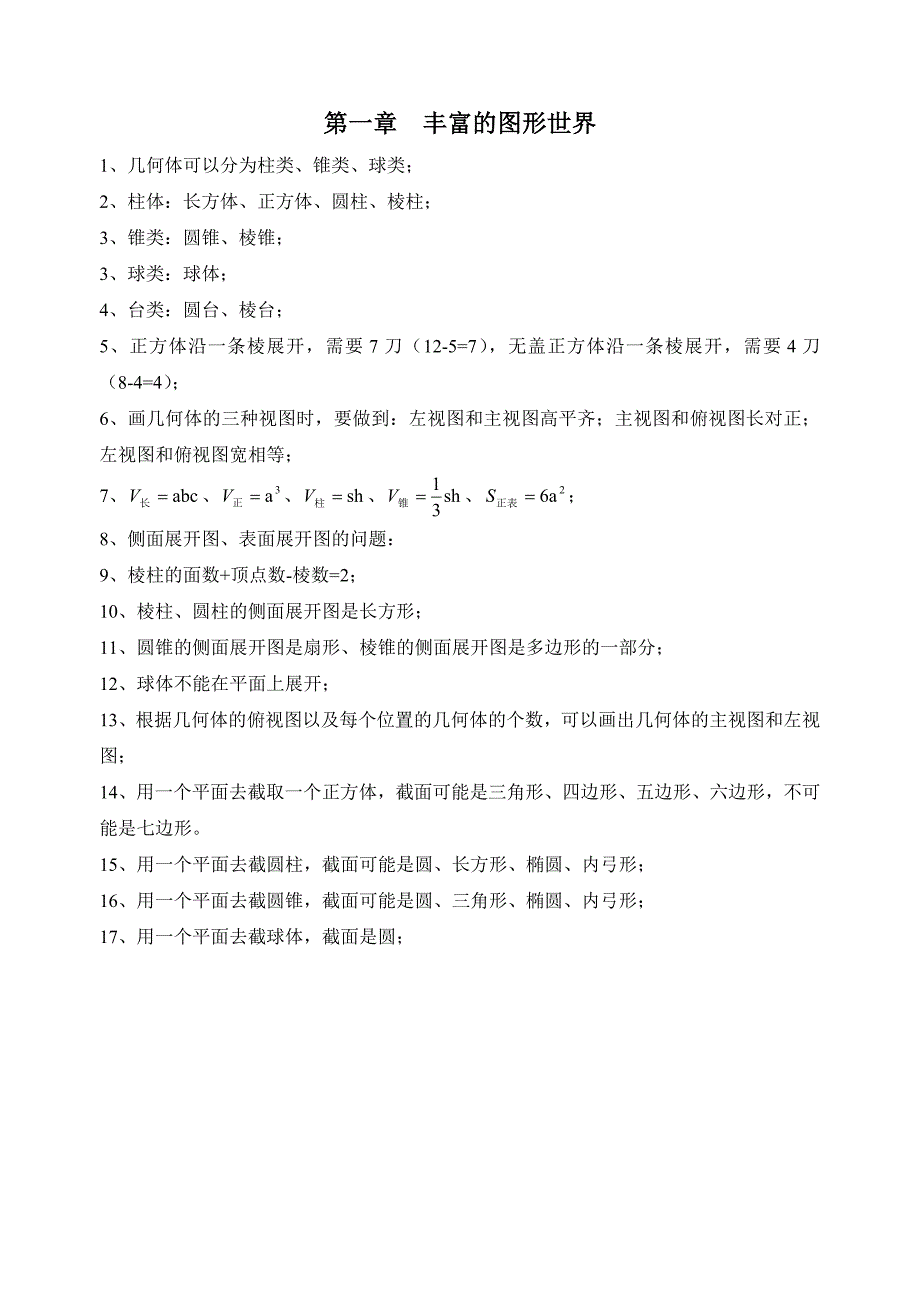 第一章　丰富的图形世界

1、几何体可以分为柱类、锥类、球类；

2、柱体：长方体、正方体、圆柱、棱柱；

3、锥类：圆锥、棱锥；

3、球类：球体；

4、台类：圆台、棱台；

5、正方体沿一条棱展开，需要 7 刀（12-5=7），无盖正方体沿一条棱展开，需要 4 刀（8-4=4）；

6、画几何体的三种视图时，要做到：左视图和主视图高平齐；主视图和俯视图长对正；左视图和俯视图宽相等；

7、$V_{长}=abc$、$V_{正}=a^3$、$V_{柱}=sh$、$V_{锥}=\frac{1}{3}sh$、$S_{正表}=6a^2$；

8、侧面展开图、表面展开图的问题：

9、棱柱的面数+顶点数-棱数=2；

10、棱柱、圆柱的侧面展开图是长方形；

11、圆锥的侧面展开图是扇形、棱锥的侧面展开图是多边形的一部分；

12、球体不能在平面上展开；

13、根据几何体的俯视图以及每个位置的几何体的个数，可以画出几何体的主视图和左视图；

14、用一个平面去截取一个正方体，截面可能是三角形、四边形、五边形、六边形，不可能是七边形。

15、用一个平面去截圆柱，截面可能是圆、长方形、椭圆、内弓形；

16、用一个平面去截圆锥，截面可能是圆、三角形、椭圆、内弓形；

17、用一个平面去截球体，截面是圆；